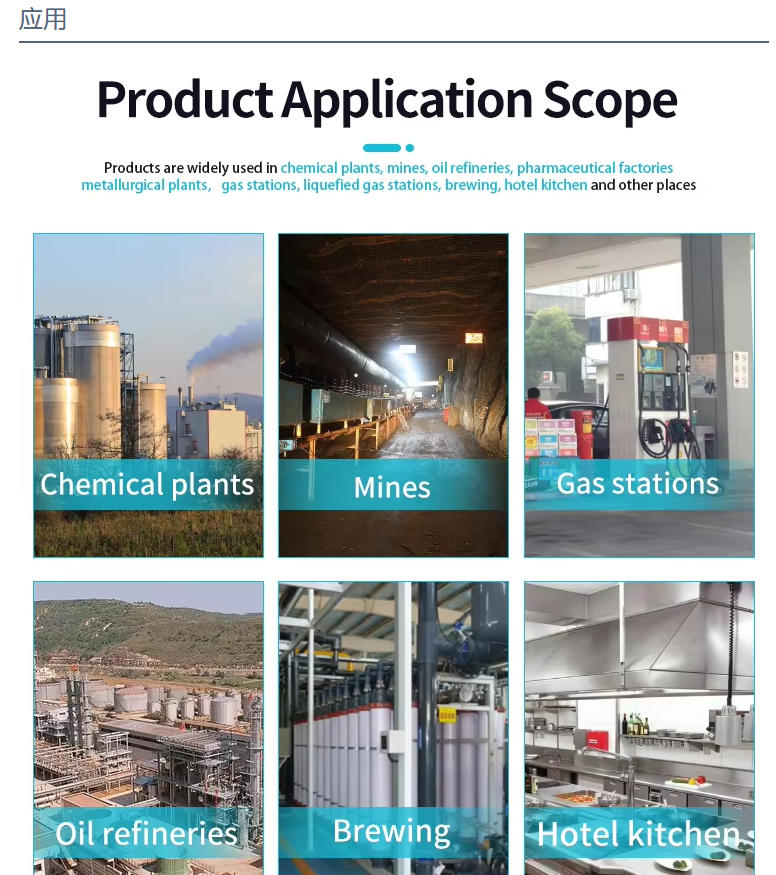 应用

Product Application Scope

Products are widely used in chemical plants, mines, oil refineries, pharmaceutical factories metallurgical plants, gas stations, liquefied gas stations, brewing, hotel kitchen and other places

Chemical plants

Mines

Gas stations

Oil refineries

Brewing

Hotel kitchen